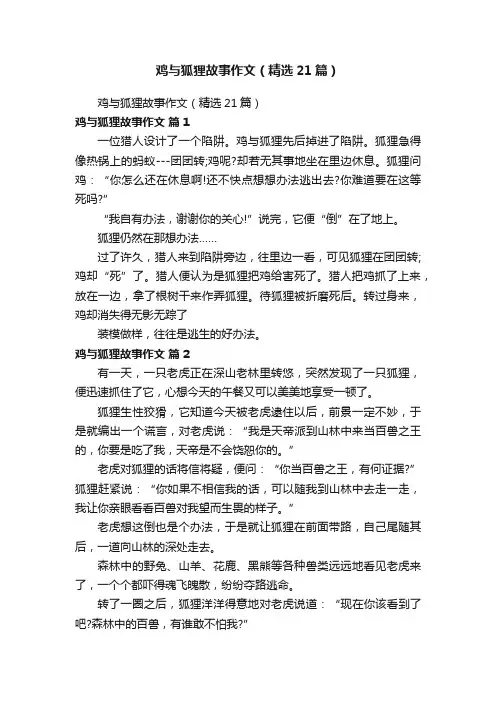 鸡与狐狸故事作文（精选21篇）

鸡与狐狸故事作文（精选21篇）

鸡与狐狸故事作文 篇1

一位猎人设计了一个陷阱。鸡与狐狸先后掉进了陷阱。狐狸急得像热锅上的蚂蚁---团团转;鸡呢?却若无其事地坐在里边休息。狐狸问鸡：“你怎么还在休息啊!还不快点想想办法逃出去?你难道要在这等死吗?”

“我自有办法，谢谢你的关心!”说完，它便“倒”在了地上。

狐狸仍然在那想办法……

过了许久，猎人来到陷阱旁边，往里边一看，可见狐狸在团团转;鸡却“死”了。猎人便认为是狐狸把鸡给害死了。猎人把鸡抓了上来，放在一边，拿了根树干来作弄狐狸。待狐狸被折磨死后。转过身来，鸡却消失得无影无踪了

装模做样，往往是逃生的好办法。

鸡与狐狸故事作文 篇2

有一天，一只老虎正在深山老林里转悠，突然发现了一只狐狸，便迅速抓住了它，心想今天的午餐又可以美美地享受一顿了。

狐狸生性狡猾，它知道今天被老虎逮住以后，前景一定不妙，于是就编出一个谎言，对老虎说：“我是天帝派到山林中来当百兽之王的，你要是吃了我，天帝是不会饶恕你的。”

老虎对狐狸的话将信将疑，便问：“你当百兽之王，有何证据?”狐狸赶紧说：“你如果不相信我的话，可以随我到山林中去走一走，我让你亲眼看看百兽对我望而生畏的样子。”

老虎想这倒也是个办法，于是就让狐狸在前面带路，自己尾随其后，一道向山林的深处走去。

森林中的野兔、山羊、花鹿、黑熊等各种兽类远远地看见老虎来了，一个个都吓得魂飞魄散，纷纷夺路逃命。

转了一圈之后，狐狸洋洋得意地对老虎说道：“现在你该看到了吧?森林中的百兽，有谁敢不怕我?”